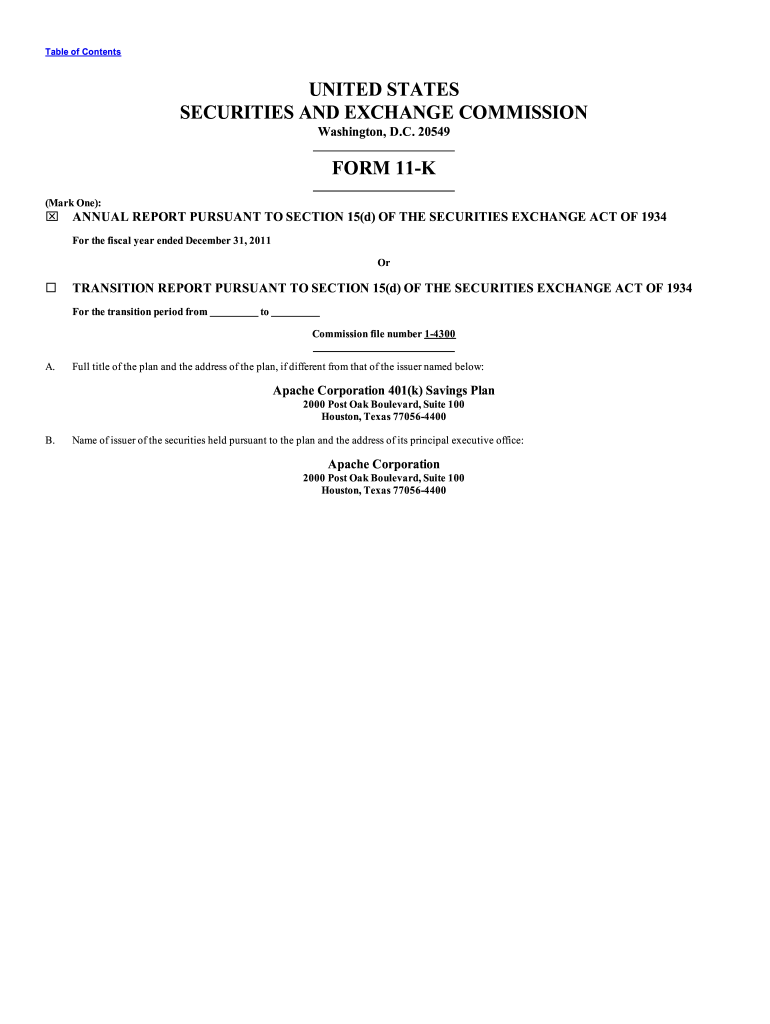 Table of Contents

UNITED STATES
SECURITIES AND EXCHANGE COMMISSION
Washington, D.C. 20549

FORM 11-K

(Mark One):
☒ ANNUAL REPORT PURSUANT TO SECTION 15(d) OF THE SECURITIES EXCHANGE ACT OF 1934

For the fiscal year ended December 31, 2011

Or

☐ TRANSITION REPORT PURSUANT TO SECTION 15(d) OF THE SECURITIES EXCHANGE ACT OF 1934

For the transition period from _________ to _________

Commission file number 1-4300

A. Full title of the plan and the address of the plan, if different from that of the issuer named below:

Apache Corporation 401(k) Savings Plan
2000 Post Oak Boulevard, Suite 100
Houston, Texas 77056-4400

B. Name of issuer of the securities held pursuant to the plan and the address of its principal executive office:

Apache Corporation
2000 Post Oak Boulevard, Suite 100
Houston, Texas 77056-4400